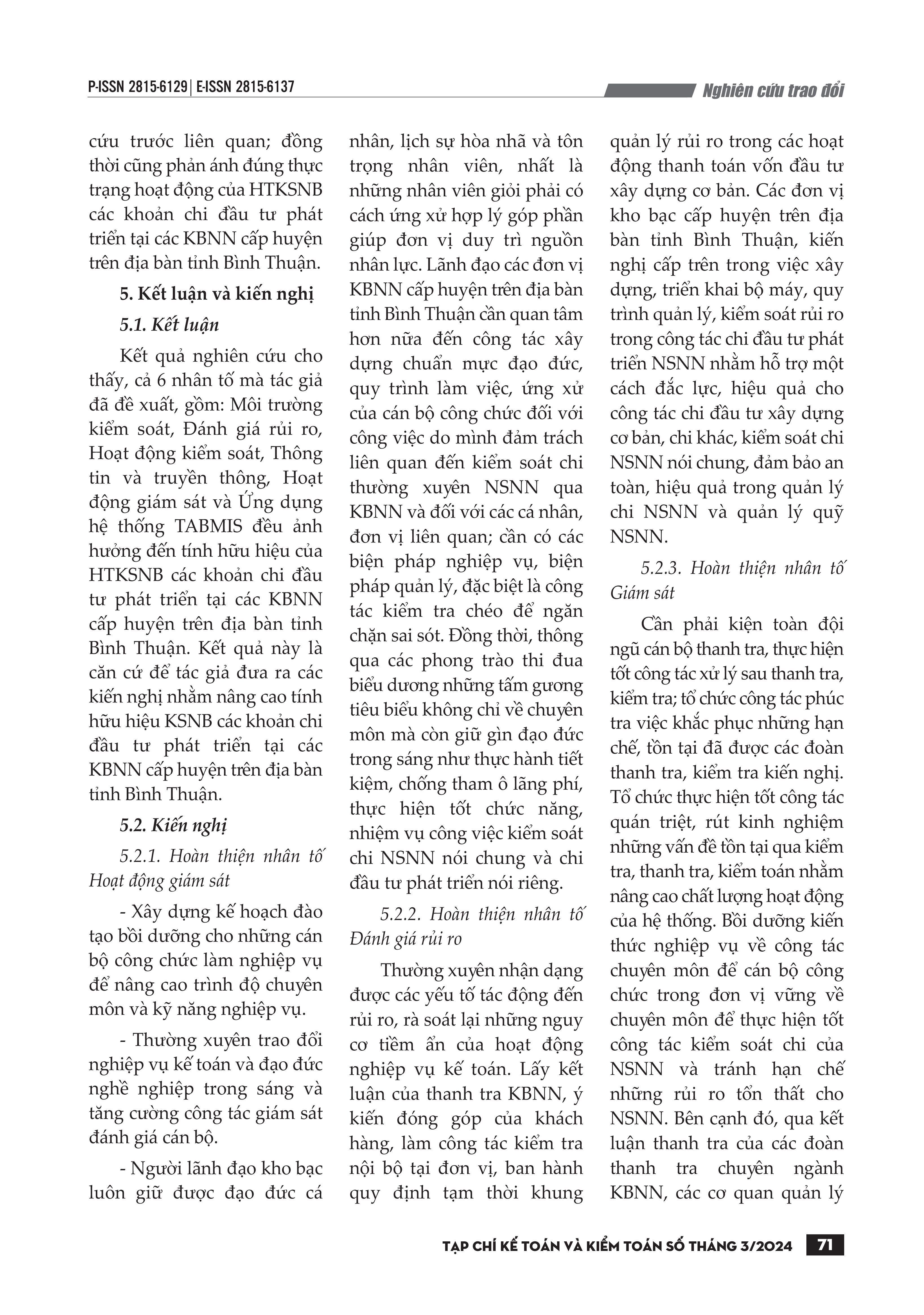 P-ISSN 2815-6129 | E-ISSN 2815-6137

Nghiên cứu trao đổi

cứu trước liên quan; đồng thời cũng phản ánh đúng thực trạng hoạt động của HTKSNB các khoản chi đầu tư phát triển tại các KBNN cấp huyện trên địa bàn tỉnh Bình Thuận.

5. Kết luận và kiến nghị

5.1. Kết luận

Kết quả nghiên cứu cho thấy, cả 6 nhân tố mà tác giả đã đề xuất, gồm: Môi trường kiểm soát, Đánh giá rủi ro, Hoạt động kiểm soát, Thông tin và truyền thông, Hoạt động giám sát và Ứng dụng hệ thống TABMIS đều ảnh hưởng đến tính hữu hiệu của HTKSNB các khoản chi đầu tư phát triển tại các KBNN cấp huyện trên địa bàn tỉnh Bình Thuận. Kết quả này là căn cứ để tác giả đưa ra các kiến nghị nhằm nâng cao tính hữu hiệu KSNB các khoản chi đầu tư phát triển tại các KBNN cấp huyện trên địa bàn tỉnh Bình Thuận.

5.2. Kiến nghị

5.2.1. Hoàn thiện nhân tố Hoạt động giám sát

- Xây dựng kế hoạch đào tạo bồi dưỡng cho những cán bộ công chức làm nghiệp vụ để nâng cao trình độ chuyên môn và kỹ năng nghiệp vụ.

- Thường xuyên trao đổi nghiệp vụ kế toán và đạo đức nghề nghiệp trong sáng và tăng cường công tác giám sát đánh giá cán bộ.

- Người lãnh đạo kho bạc luôn giữ được đạo đức cá nhân, lịch sự hòa nhã và tôn trọng nhân viên, nhất là những nhân viên giỏi phải có cách ứng xử hợp lý góp phần giúp đơn vị duy trì nguồn nhân lực. Lãnh đạo các đơn vị KBNN cấp huyện trên địa bàn tỉnh Bình Thuận cần quan tâm hơn nữa đến công tác xây dựng chuẩn mực đạo đức, quy trình làm việc, ứng xử của cán bộ công chức đối với công việc do mình đảm trách liên quan đến kiểm soát chi thường xuyên NSNN qua KBNN và đối với các cá nhân, đơn vị liên quan; cần có các biện pháp nghiệp vụ, biện pháp quản lý, đặc biệt là công tác kiểm tra chéo để ngăn chặn sai sót. Đồng thời, thông qua các phong trào thi đua biểu dương những tấm gương tiêu biểu không chỉ về chuyên môn mà còn giữ gìn đạo đức trong sáng như thực hành tiết kiệm, chống tham ô lãng phí, thực hiện tốt chức năng, nhiệm vụ công việc kiểm soát chi NSNN nói chung và chi đầu tư phát triển nói riêng.

5.2.2. Hoàn thiện nhân tố Đánh giá rủi ro

Thường xuyên nhận dạng được các yếu tố tác động đến rủi ro, rà soát lại những nguy cơ tiềm ẩn của hoạt động nghiệp vụ kế toán. Lấy kết luận của thanh tra KBNN, ý kiến đóng góp của khách hàng, làm công tác kiểm tra nội bộ tại đơn vị, ban hành quy định tạm thời khung quản lý rủi ro trong các hoạt động thanh toán vốn đầu tư xây dựng cơ bản. Các đơn vị kho bạc cấp huyện trên địa bàn tỉnh Bình Thuận, kiến nghị cấp trên trong việc xây dựng, triển khai bộ máy, quy trình quản lý, kiểm soát rủi ro trong công tác chi đầu tư phát triển NSNN nhằm hỗ trợ một cách đắc lực, hiệu quả cho công tác chi đầu tư xây dựng cơ bản, chi khác, kiểm soát chi NSNN nói chung, đảm bảo an toàn, hiệu quả trong quản lý chi NSNN và quản lý quỹ NSNN.

5.2.3. Hoàn thiện nhân tố Giám sát

Cần phải kiện toàn đội ngũ cán bộ thanh tra, thực hiện tốt công tác xử lý sau thanh tra, kiểm tra; tổ chức công tác phúc tra việc khắc phục những hạn chế, tồn tại đã được các đoàn thanh tra, kiểm tra kiến nghị. Tổ chức thực hiện tốt công tác quán triệt, rút kinh nghiệm những vấn đề tồn tại qua kiểm tra, thanh tra, kiểm toán nhằm nâng cao chất lượng hoạt động của hệ thống. Bồi dưỡng kiến thức nghiệp vụ về công tác chuyên môn để cán bộ công chức trong đơn vị vững về chuyên môn để thực hiện tốt công tác kiểm soát chi của NSNN và tránh hạn chế những rủi ro tổn thất cho NSNN. Bên cạnh đó, qua kết luận thanh tra của các đoàn thanh tra chuyên ngành KBNN, các cơ quan quản lý

TẠP CHÍ KẾ TOÁN VÀ KIỂM TOÁN SỐ THÁNG 3/2024 71